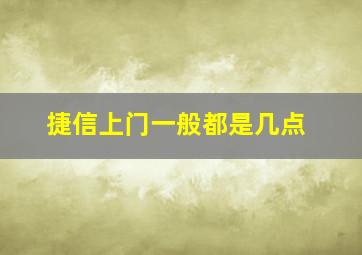 捷信上门一般都是几点